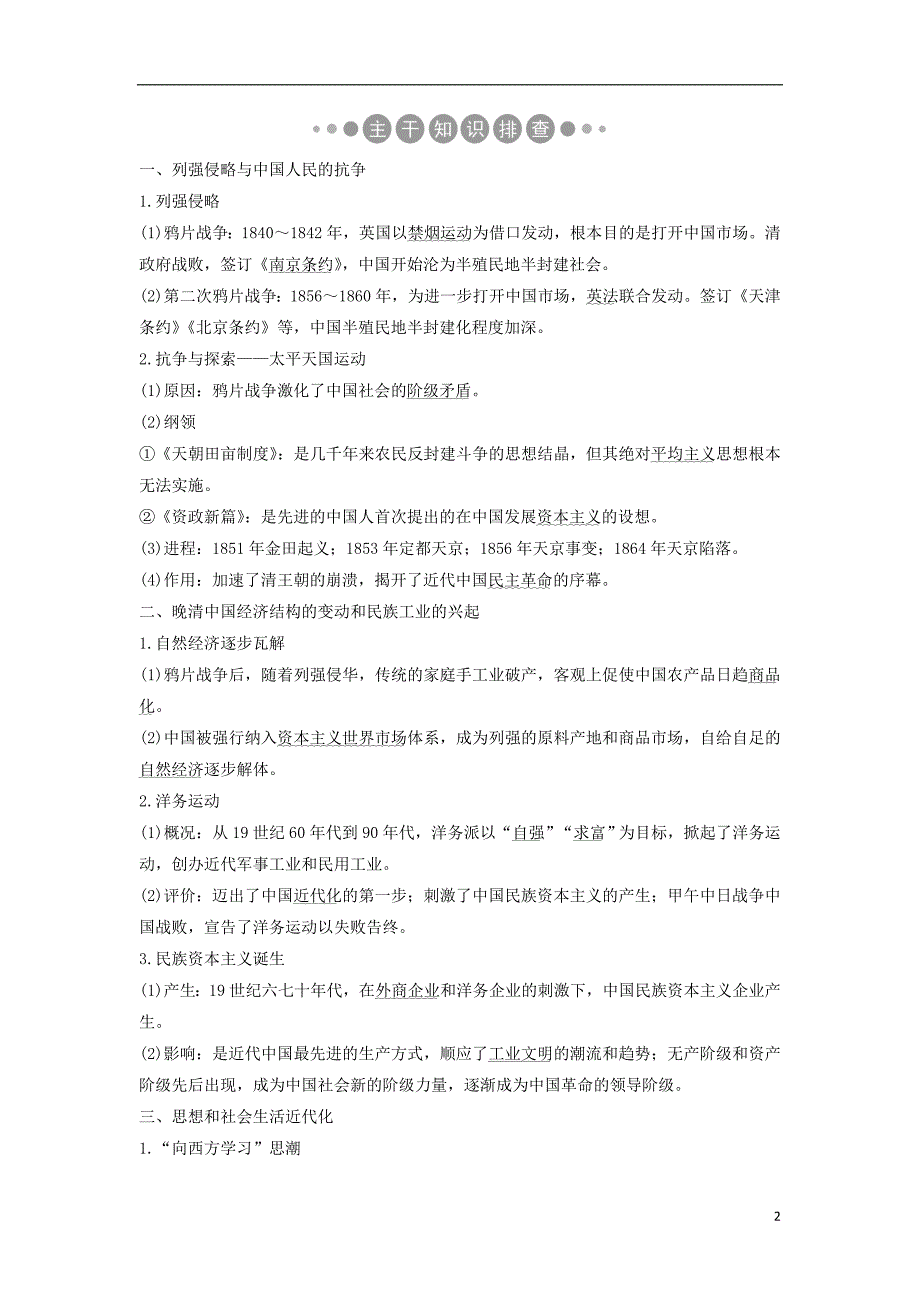 主干知识排查

一、列强侵略与中国人民的抗争

1.列强侵略

(1)鸦片战争：1840～1842年，英国以禁烟运动为借口发动，根本目的是打开中国市场。清政府战败，签订《南京条约》，中国开始沦为半殖民地半封建社会。

(2)第二次鸦片战争：1856～1860年，为进一步打开中国市场，英法联合发动。签订《天津条约》《北京条约》等，中国半殖民地半封建化程度加深。

2.抗争与探索——太平天国运动

(1)原因：鸦片战争激化了中国社会的阶级矛盾。

(2)纲领

①《天朝田亩制度》：是几千年来农民反封建斗争的思想结晶，但其绝对平均主义思想根本无法实施。

②《资政新篇》：是先进的中国人首次提出的在中国发展资本主义的设想。

(3)进程：1851年金田起义；1853年定都天京；1856年天京事变；1864年天京陷落。

(4)作用：加速了清王朝的崩溃，揭开了近代中国民主革命的序幕。

二、晚清中国经济结构的变动和民族工业的兴起

1.自然经济逐步瓦解

(1)鸦片战争后，随着列强侵华，传统的家庭手工业破产，客观上促使中国农产品日趋商品化。

(2)中国被强行纳入资本主义世界市场体系，成为列强的原料产地和商品市场，自给自足的自然经济逐步解体。

2.洋务运动

(1)概况：从19世纪60年代到90年代，洋务派以“自强”“求富”为目标，掀起了洋务运动，创办近代军事工业和民用工业。

(2)评价：迈出了中国近代化的第一步；刺激了中国民族资本主义的产生；甲午中日战争中国战败，宣告了洋务运动以失败告终。

3.民族资本主义诞生

(1)产生：19世纪六七十年代，在外商企业和洋务企业的刺激下，中国民族资本主义企业产生。

(2)影响：是近代中国最先进的生产方式，顺应了工业文明的潮流和趋势；无产阶级和资产阶级先后出现，成为中国社会新的阶级力量，逐渐成为中国革命的领导阶级。

三、思想和社会生活近代化

1.“向西方学习”思潮

2